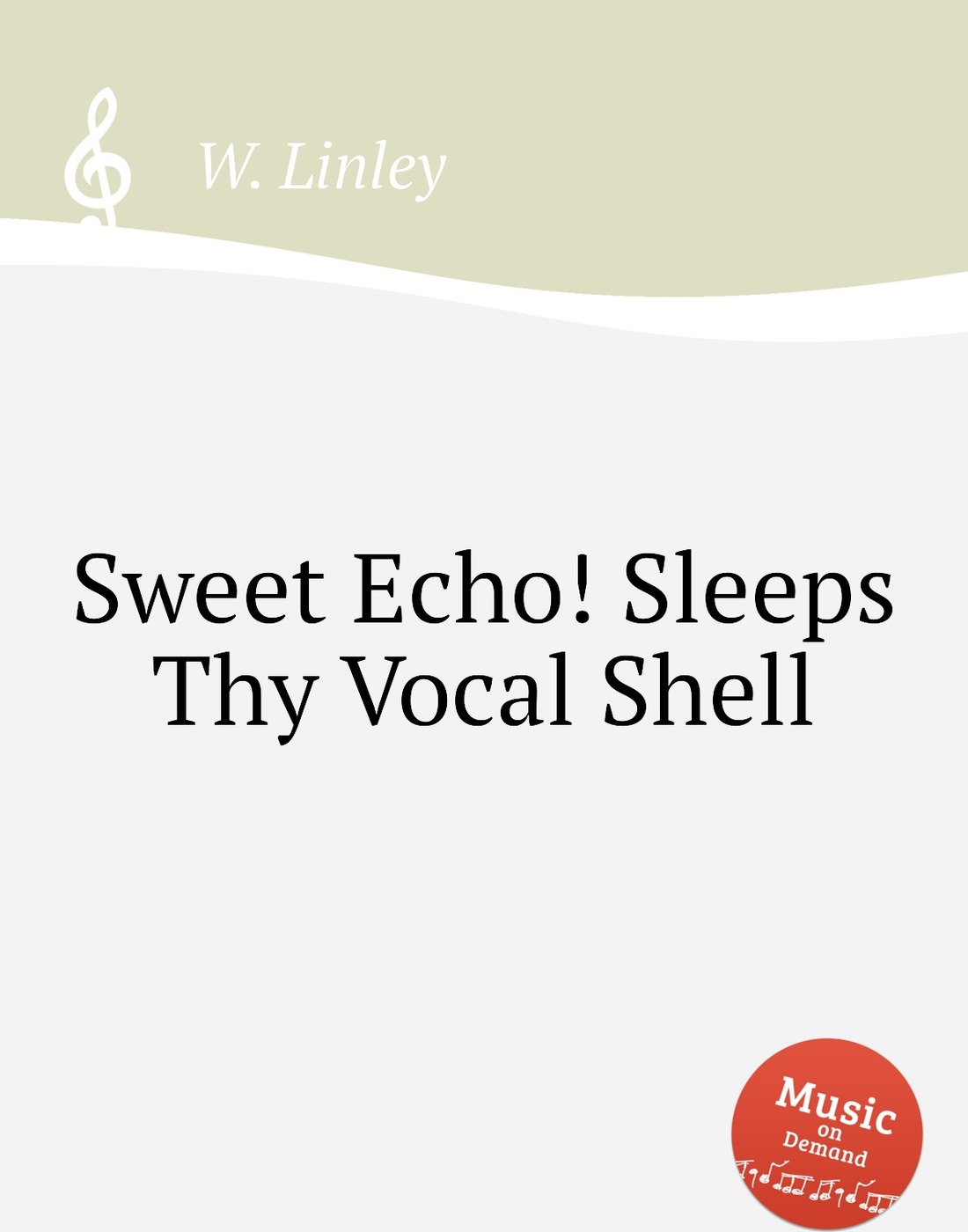 W. Linley

Sweet Echo! Sleeps Thy Vocal Shell

Music on Demand